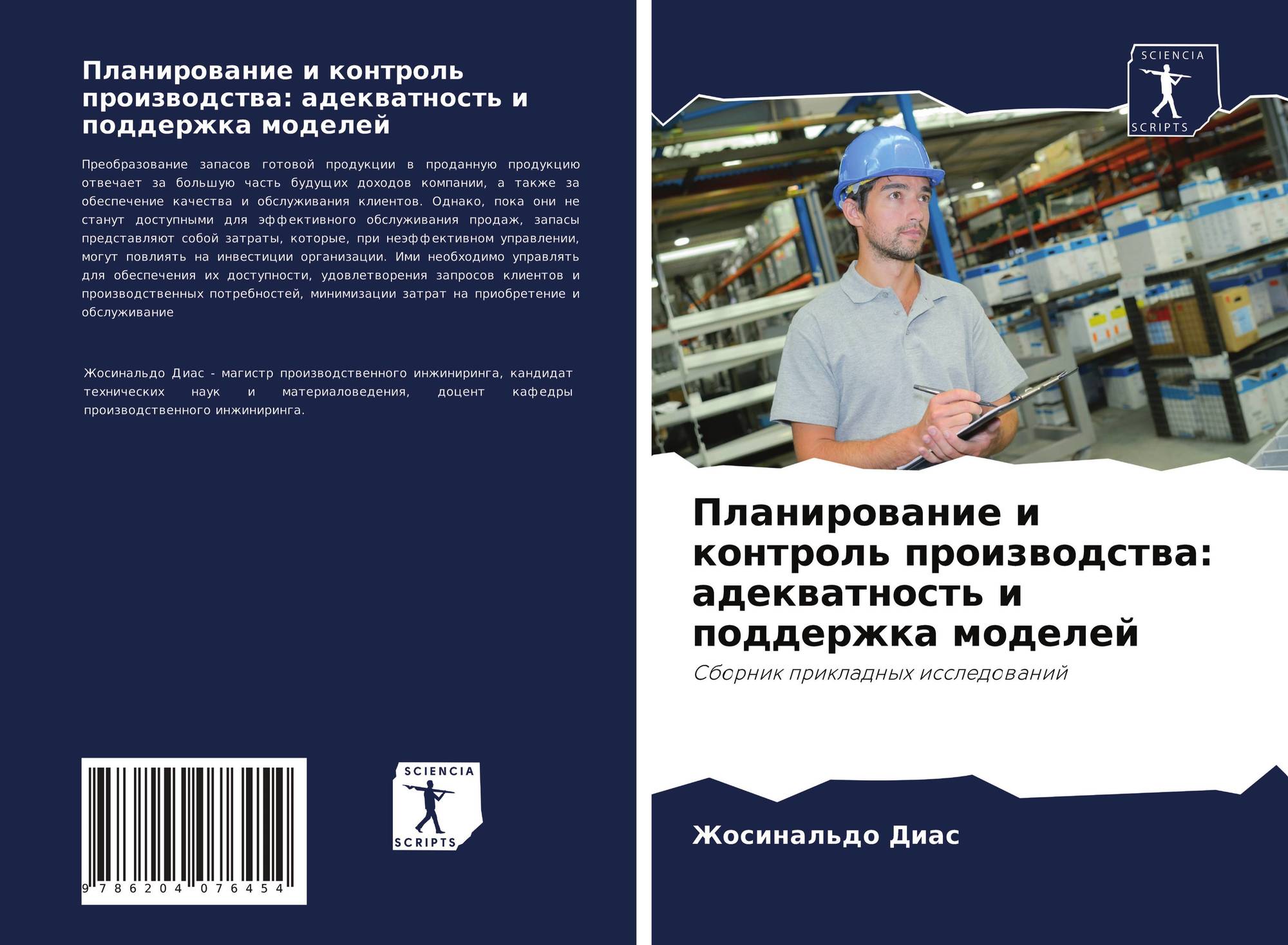 Планирование и контроль производства: адекватность и поддержка моделей

Преобразование запасов готовой продукции в проданную продукцию отвечает за большую часть будущих доходов компании, а также за обеспечение качества и обслуживания клиентов. Однако, пока они не станут доступными для эффективного обслуживания продаж, запасы представляют собой затраты, которые, при неэффективном управлении, могут повлиять на инвестиции организации. Ими необходимо управлять для обеспечения их доступности, удовлетворения запросов клиентов и производственных потребностей, минимизации затрат на приобретение и обслуживание

Жосинальдо Диас - магистр производственного инжиниринга, кандидат технических наук и материаловедения, доцент кафедры производственного инжиниринга.

9 786204 076454

SCIENCIA
SCRIPTS

SCIENCIA
SCRIPTS

Планирование и контроль производства: адекватность и поддержка моделей

Сборник прикладных исследований

Жосинальдо Диас